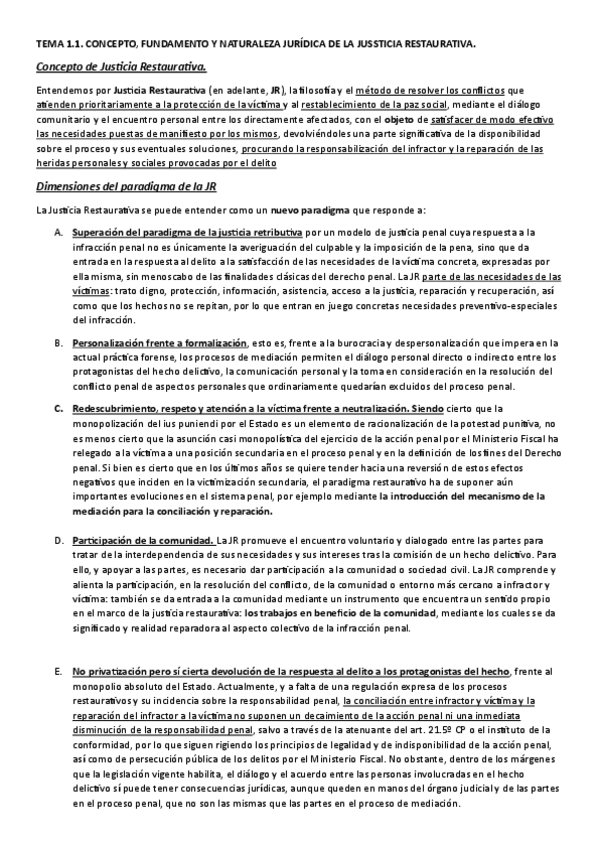 TEMA 1.1. CONCEPTO, FUNDAMENTO Y NATURALEZA JURÍDICA DE LA JUSSTICIA RESTAURATIVA.

Concepto de Justicia Restaurativa.

Entendemos por Justicia Restaurativa (en adelante, JR), la filosofía y el método de resolver los conflictos que atienden prioritariamente a la protección de la víctima y al restablecimiento de la paz social, mediante el diálogo comunitario y el encuentro personal entre los directamente afectados, con el objeto de satisfacer de modo efectivo las necesidades puestas de manifiesto por los mismos, devolviéndoles una parte significativa de la disponibilidad sobre el proceso y sus eventuales soluciones, procurando la responsabilización del infractor y la reparación de las heridas personales y sociales provocadas por el delito

Dimensiones del paradigma de la JR

La Justicia Restaurativa se puede entender como un nuevo paradigma que responde a:

A. Superación del paradigma de la justicia retributiva por un modelo de justicia penal cuya respuesta a la infracción penal no es únicamente la averiguación del culpable y la imposición de la pena, sino que da entrada en la respuesta al delito a la satisfacción de las necesidades de la víctima concreta, expresadas por ella misma, sin menoscabo de las finalidades clásicas del derecho penal. La JR parte de las necesidades de las víctimas: trato digno, protección, información, asistencia, acceso a la justicia, reparación y recuperación, así como que los hechos no se repitan, por lo que entran en juego concretas necesidades preventivo-especiales del infracción.

B. Personalización frente a formalización, esto es, frente a la burocracia y despersonalización que impera en la actual práctica forense, los procesos de mediación permiten el diálogo personal directo o indirecto entre los protagonistas del hecho delictivo, la comunicación personal y la toma en consideración en la resolución del conflicto penal de aspectos personales que ordinariamente quedarían excluidos del proceso penal.

C. Redescubrimiento, respeto y atención a la víctima frente a neutralización. Siendo cierto que la monopolización del ius puniendi por el Estado es un elemento de racionalización de la potestad punitiva, no es menos cierto que la asunción casi monopolística del ejercicio de la acción penal por el Ministerio Fiscal ha relegado a la víctima a una posición secundaria en el proceso penal y en la definición de los fines del Derecho penal. Si bien es cierto que en los últimos años se quiere tender hacia una reversión de estos efectos negativos que inciden en la victimización secundaria, el paradigma restaurativo ha de suponer aún importantes evoluciones en el sistema penal, por ejemplo mediante la introducción del mecanismo de la mediación para la conciliación y reparación.

D. Participación de la comunidad. La JR promueve el encuentro voluntario y dialogado entre las partes para tratar de la interdependencia de sus necesidades y sus intereses tras la comisión de un hecho delictivo. Para ello, y apoyar a las partes, es necesario dar participación a la comunidad o sociedad civil. La JR comprende y alienta la participación, en la resolución del conflicto, de la comunidad o entorno más cercano a infractor y víctima: también se da entrada a la comunidad mediante un instrumento que encuentra un sentido propio en el marco de la justicia restaurativa: los trabajos en beneficio de la comunidad, mediante los cuales se da significado y realidad reparadora al aspecto colectivo de la infracción penal.

E. No privatización pero sí cierta devolución de la respuesta al delito a los protagonistas del hecho, frente al monopolio absoluto del Estado. Actualmente, y a falta de una regulación expresa de los procesos restaurativos y su incidencia sobre la responsabilidad penal, la conciliación entre infractor y víctima y la reparación del infractor a la víctima no suponen un decaimiento de la acción penal ni una inmediata disminución de la responsabilidad penal, salvo a través de la atenuante del art. 21.5º CP o el instituto de la conformidad, por lo que siguen rigiendo los principios de legalidad y de indisponibilidad de la acción penal, así como de persecución pública de los delitos por el Ministerio Fiscal. No obstante, dentro de los márgenes que la legislación vigente habilita, el diálogo y el acuerdo entre las personas involucradas en el hecho delictivo sí puede tener consecuencias jurídicas, aunque queden en manos del órgano judicial y de las partes en el proceso penal, que no son las mismas que las partes en el proceso de mediación.